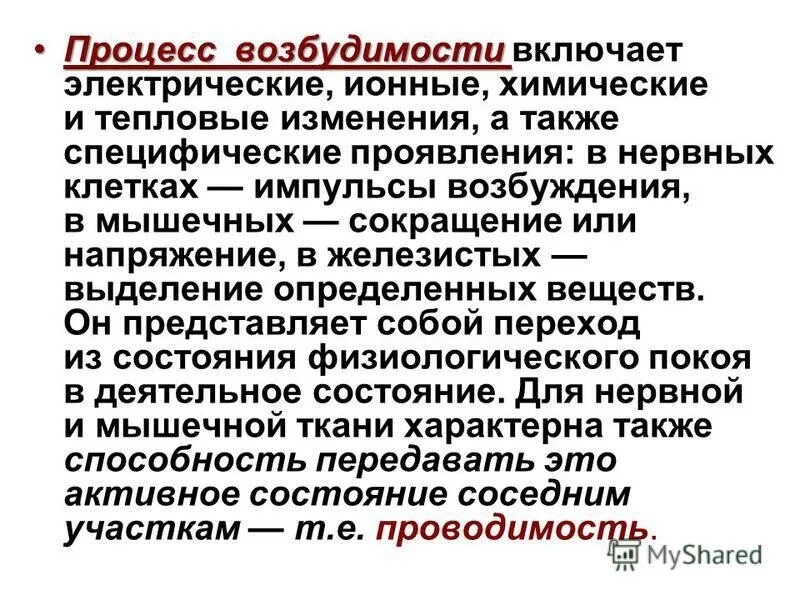 • Процесс возбудимости включает электрические, ионные, химические и тепловые изменения, а также специфические проявления: в нервных клетках — импульсы возбуждения, в мышечных — сокращение или напряжение, в железистых — выделение определенных веществ. Он представляет собой переход из состояния физиологического покоя в деятельное состояние. Для нервной и мышечной ткани характерна также способность передавать это активное состояние соседним участкам — т.е. проводимость.

MyShared